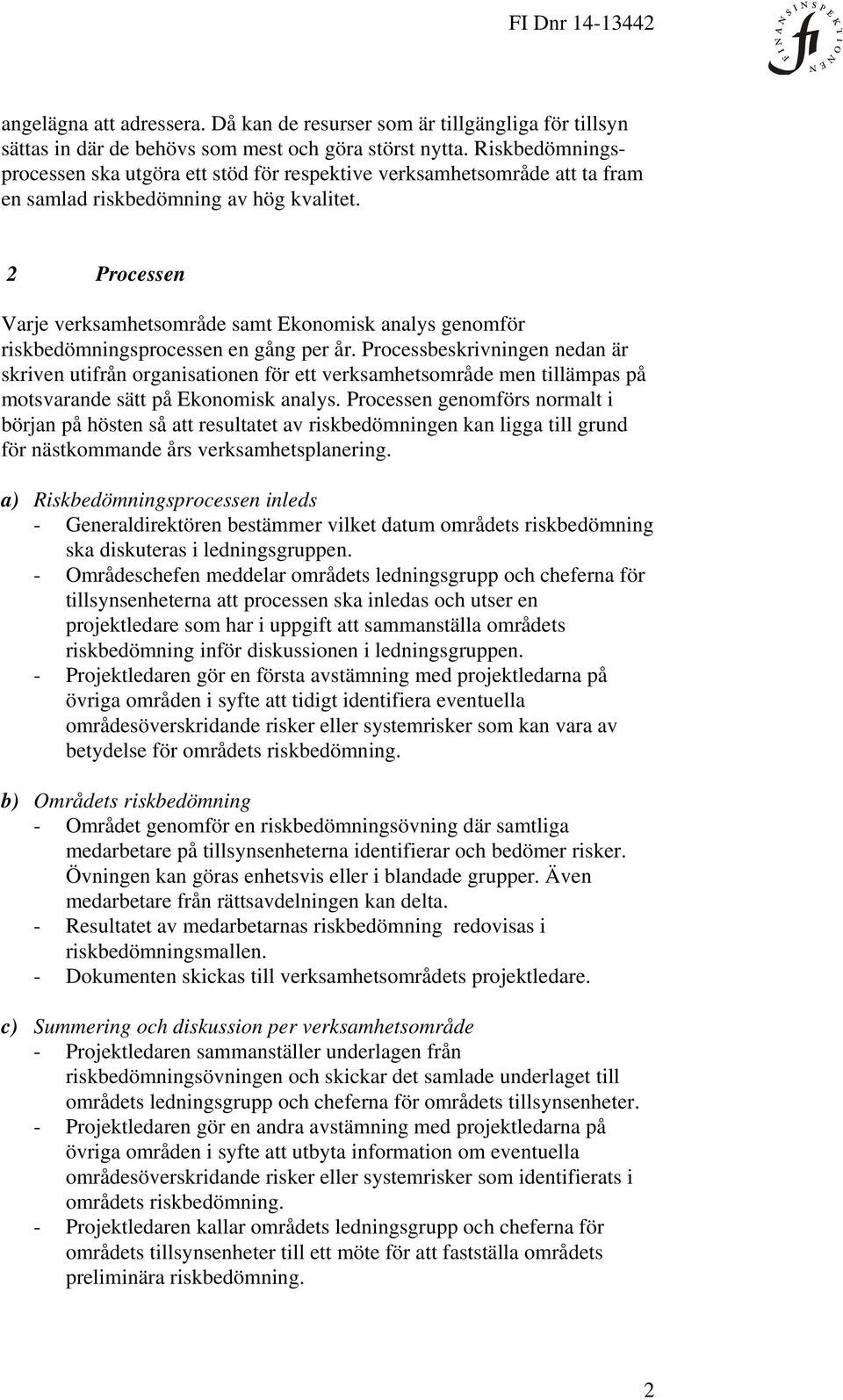 FI Dnr 14-13442

FINANSINSPEKTIONEN
fi

angelägna att adressera. Då kan de resurser som är tillgängliga för tillsyn sättas in där de behövs som mest och göra störst nytta. Riskbedömningsprocessen ska utgöra ett stöd för respektive verksamhetsområde att ta fram en samlad riskbedömning av hög kvalitet.

2 Processen

Varje verksamhetsområde samt Ekonomisk analys genomför riskbedömningsprocessen en gång per år. Processbeskrivningen nedan är skriven utifrån organisationen för ett verksamhetsområde men tillämpas på motsvarande sätt på Ekonomisk analys. Processen genomförs normalt i början på hösten så att resultatet av riskbedömningen kan ligga till grund för nästkommande års verksamhetsplanering.

a) Riskbedömningsprocessen inleds
- Generaldirektören bestämmer vilket datum områdets riskbedömning ska diskuteras i ledningsgruppen.
- Områdeschefen meddelar områdets ledningsgrupp och cheferna för tillsynsenheterna att processen ska inledas och utser en projektledare som har i uppgift att sammanställa områdets riskbedömning inför diskussionen i ledningsgruppen.
- Projektledaren gör en första avstämning med projektledarna på övriga områden i syfte att tidigt identifiera eventuella områdesöverskridande risker eller systemrisker som kan vara av betydelse för områdets riskbedömning.

b) Områdets riskbedömning
- Området genomför en riskbedömningsövning där samtliga medarbetare på tillsynsenheterna identifierar och bedömer risker. Övningen kan göras enhetsvis eller i blandade grupper. Även medarbetare från rättsavdelningen kan delta.
- Resultatet av medarbetarnas riskbedömning redovisas i riskbedömningsmallen.
- Dokumenten skickas till verksamhetsområdets projektledare.

c) Summering och diskussion per verksamhetsområde
- Projektledaren sammanställer underlagen från riskbedömningsövningen och skickar det samlade underlaget till områdets ledningsgrupp och cheferna för områdets tillsynsenheter.
- Projektledaren gör en andra avstämning med projektledarna på övriga områden i syfte att utbyta information om eventuella områdesöverskridande risker eller systemrisker som identifierats i områdets riskbedömning.
- Projektledaren kallar områdets ledningsgrupp och cheferna för områdets tillsynsenheter till ett möte för att fastställa områdets preliminära riskbedömning.

2